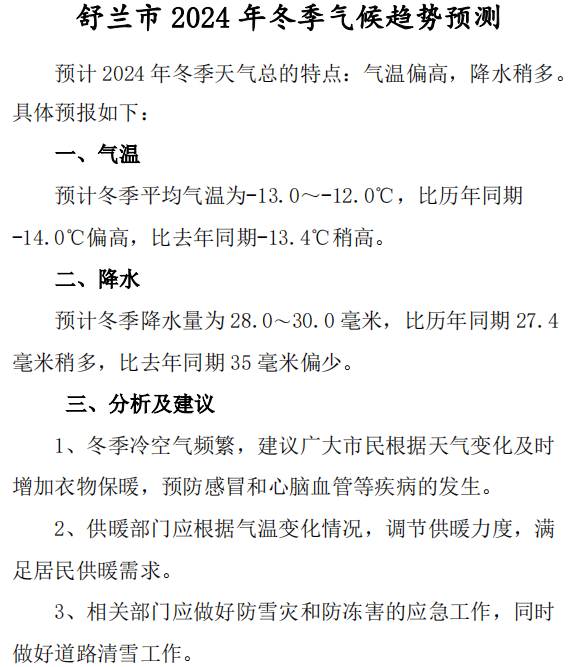 舒兰市 2024 年冬季气候趋势预测

预计 2024 年冬季天气总的特点：气温偏高，降水稍多。具体预报如下：

一、气温

预计冬季平均气温为-13.0～-12.0℃，比历年同期-14.0℃偏高，比去年同期-13.4℃稍高。

二、降水

预计冬季降水量为 28.0～30.0 毫米，比历年同期 27.4 毫米稍多，比去年同期 35 毫米偏少。

三、分析及建议

1、冬季冷空气频繁，建议广大市民根据天气变化及时增加衣物保暖，预防感冒和心脑血管等疾病的发生。

2、供暖部门应根据气温变化情况，调节供暖力度，满足居民供暖需求。

3、相关部门应做好防雪灾和防冻害的应急工作，同时做好道路清雪工作。